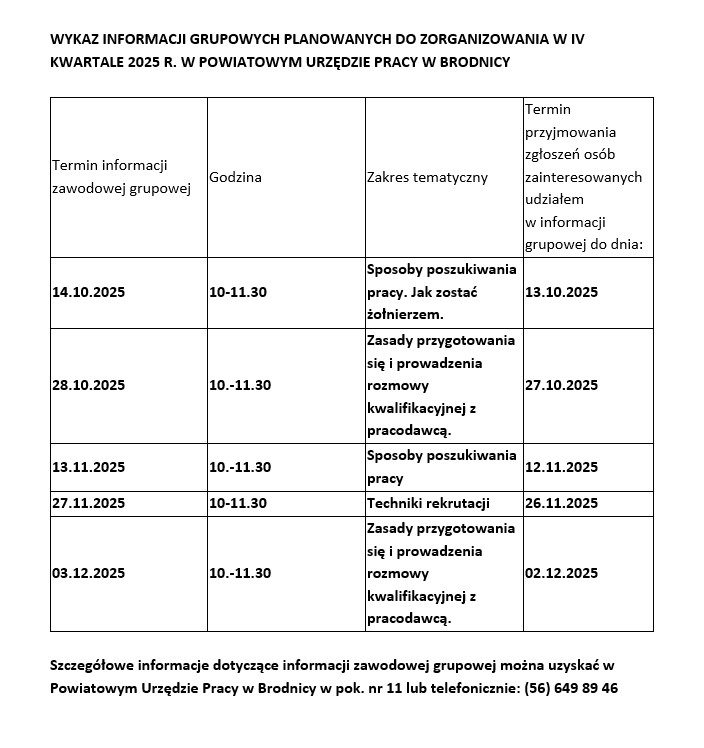 WYKAZ INFORMACJI GRUPOWYCH PLANOWANYCH DO ZORGANIZOWANIA W IV KWARTALE 2025 R. W POWIATOWYM URZĘDZIE PRACY W BRODNICY

| Termin informacji zawodowej grupowej | Godzina | Zakres tematyczny | Termin przyjmowania zgłoszeń osób zainteresowanych udziałem w informacji grupowej do dnia: |
|---|---|---|---|
| 14.10.2025 | 10-11.30 | Sposoby poszukiwania pracy. Jak zostać żołnierzem. | 13.10.2025 |
| 28.10.2025 | 10.-11.30 | Zasady przygotowania się i prowadzenia rozmowy kwalifikacyjnej z pracodawcą. | 27.10.2025 |
| 13.11.2025 | 10.-11.30 | Sposoby poszukiwania pracy | 12.11.2025 |
| 27.11.2025 | 10-11.30 | Techniki rekrutacji | 26.11.2025 |
| 03.12.2025 | 10.-11.30 | Zasady przygotowania się i prowadzenia rozmowy kwalifikacyjnej z pracodawcą. | 02.12.2025 |

Szczegółowe informacje dotyczące informacji zawodowej grupowej można uzyskać w Powiatowym Urzędzie Pracy w Brodnicy w pok. nr 11 lub telefonicznie: (56) 649 89 46